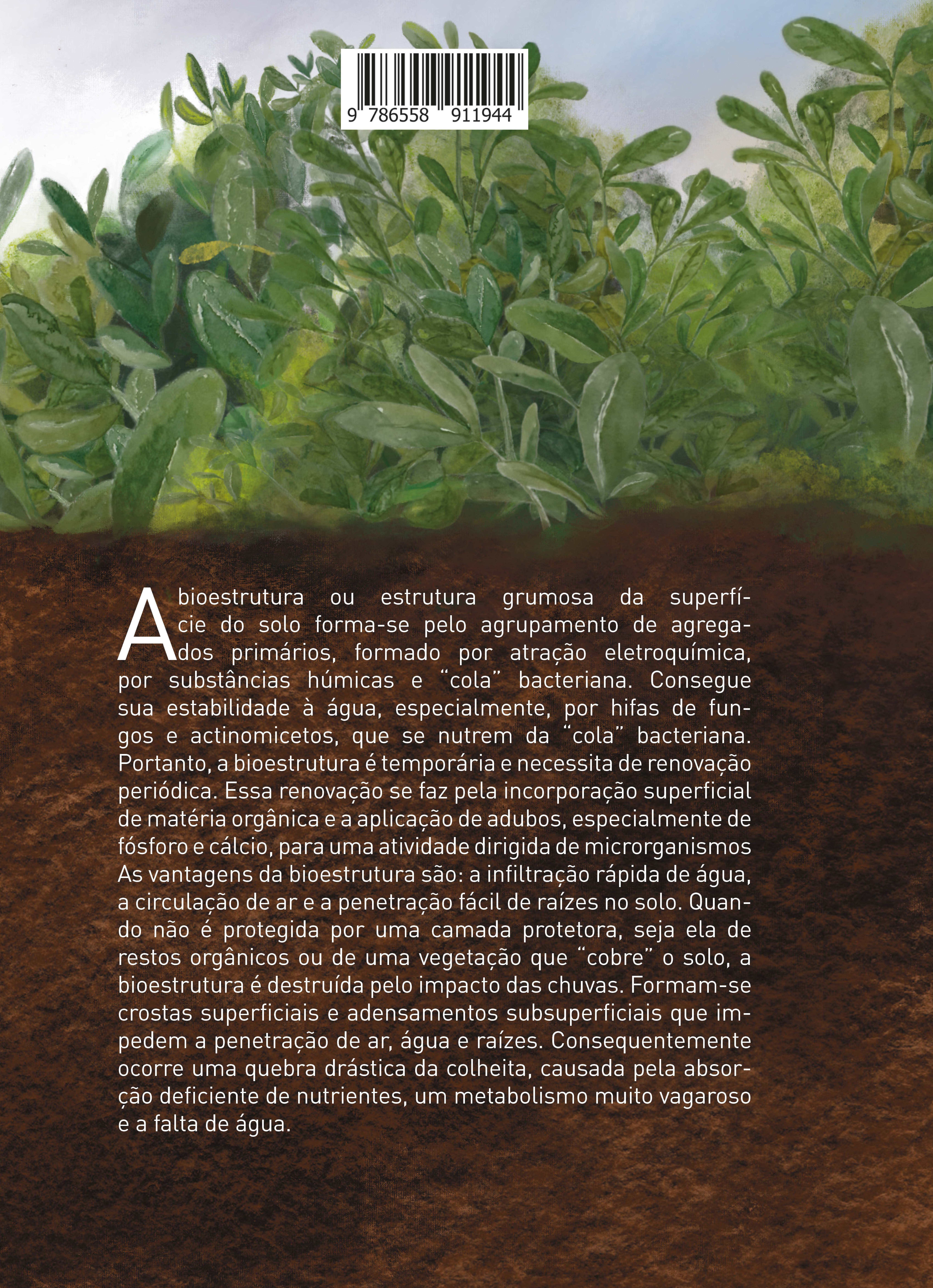 9 786558 911944

A bioestrutura ou estrutura grumosa da superfície do solo forma-se pelo agrupamento de agregados primários, formado por atração eletroquímica, por substâncias húmicas e "cola" bacteriana. Consegue sua estabilidade à água, especialmente, por hifas de fungos e actinomicetos, que se nutrem da "cola" bacteriana. Portanto, a bioestrutura é temporária e necessita de renovação periódica. Essa renovação se faz pela incorporação superficial de matéria orgânica e a aplicação de adubos, especialmente de fósforo e cálcio, para uma atividade dirigida de microrganismos As vantagens da bioestrutura são: a infiltração rápida de água, a circulação de ar e a penetração fácil de raízes no solo. Quando não é protegida por uma camada protetora, seja ela de restos orgânicos ou de uma vegetação que "cobre" o solo, a bioestrutura é destruída pelo impacto das chuvas. Formam-se crostas superficiais e adensamentos subsuperficiais que impedem a penetração de ar, água e raízes. Consequentemente ocorre uma quebra drástica da colheita, causada pela absorção deficiente de nutrientes, um metabolismo muito vagaroso e a falta de água.